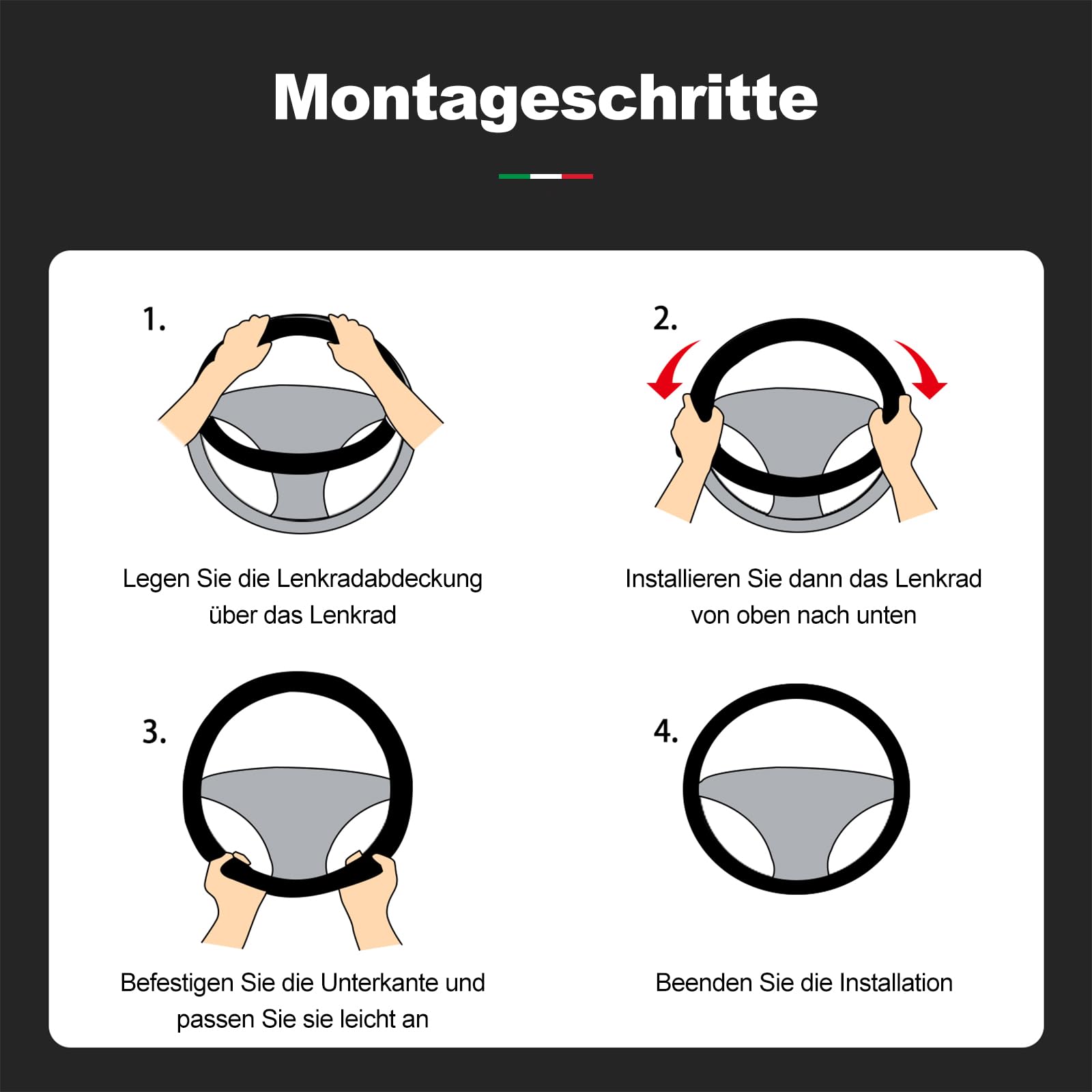 Montageschritte

1.

Legen Sie die Lenkradabdeckung über das Lenkrad

2.

Installieren Sie dann das Lenkrad von oben nach unten

3.

Befestigen Sie die Unterkante und passen Sie sie leicht an

4.

Beenden Sie die Installation